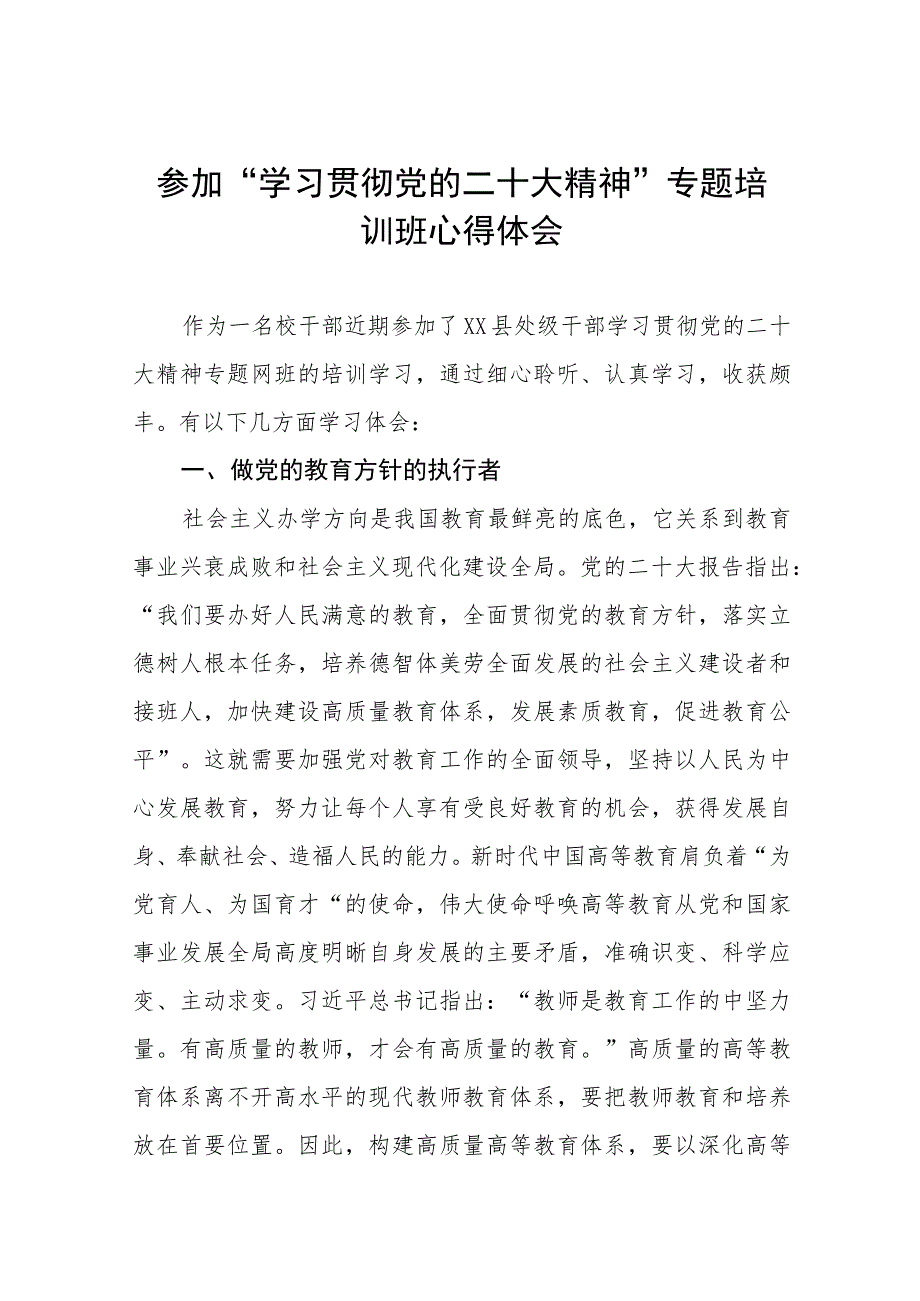 参加“学习贯彻党的二十大精神”专题培训班心得体会

作为一名校干部近期参加了XX县处级干部学习贯彻党的二十大精神专题网班的培训学习，通过细心聆听、认真学习，收获颇丰。有以下几方面学习体会：

一、做党的教育方针的执行者

社会主义办学方向是我国教育最鲜亮的底色，它关系到教育事业兴衰成败和社会主义现代化建设全局。党的二十大报告指出：“我们要办好人民满意的教育，全面贯彻党的教育方针，落实立德树人根本任务，培养德智体美劳全面发展的社会主义建设者和接班人，加快建设高质量教育体系，发展素质教育，促进教育公平”。这就需要加强党对教育工作的全面领导，坚持以人民为中心发展教育，努力让每个人享有受良好教育的机会，获得发展自身、奉献社会、造福人民的能力。新时代中国高等教育肩负着“为党育人、为国育才“的使命，伟大使命呼唤高等教育从党和国家事业发展全局高度明晰自身发展的主要矛盾，准确识变、科学应变、主动求变。习近平总书记指出：“教师是教育工作的中坚力量。有高质量的教师，才会有高质量的教育。”高质量的高等教育体系离不开高水平的现代教师教育体系，要把教师教育和培养放在首要位置。因此，构建高质量高等教育体系，要以深化高等